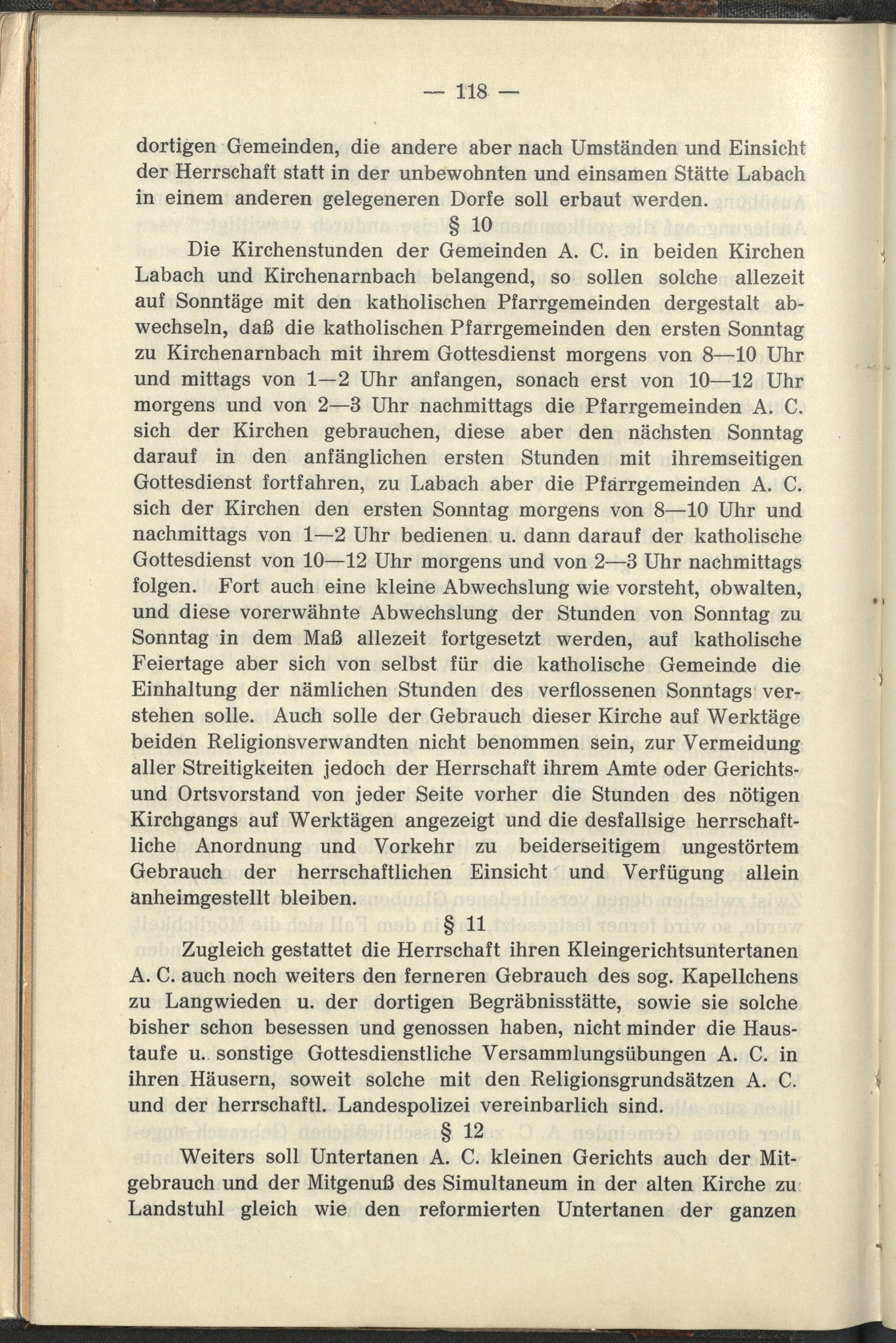 — 118 —

dortigen Gemeinden, die andere aber nach Umständen und Einsicht der Herrschaft statt in der unbewohnten und einsamen Stätte Labach in einem anderen gelegeneren Dorfe soll erbaut werden.

§ 10

Die Kirchenstunden der Gemeinden A. C. in beiden Kirchen Labach und Kirchenarnbach belangend, so sollen solche allezeit auf Sonntäge mit den katholischen Pfarrgemeinden dergestalt abwechseln, daß die katholischen Pfarrgemeinden den ersten Sonntag zu Kirchenarnbach mit ihrem Gottesdienst morgens von 8—10 Uhr und mittags von 1—2 Uhr anfangen, sonach erst von 10—12 Uhr morgens und von 2—3 Uhr nachmittags die Pfarrgemeinden A. C. sich der Kirchen gebrauchen, diese aber den nächsten Sonntag darauf in den anfänglichen ersten Stunden mit ihremseitigen Gottesdienst fortfahren, zu Labach aber die Pfarrgemeinden A. C. sich der Kirchen den ersten Sonntag morgens von 8—10 Uhr und nachmittags von 1—2 Uhr bedienen u. dann darauf der katholische Gottesdienst von 10—12 Uhr morgens und von 2—3 Uhr nachmittags folgen. Fort auch eine kleine Abwechslung wie vorsteht, obwalten, und diese vorerwähnte Abwechslung der Stunden von Sonntag zu Sonntag in dem Maß allezeit fortgesetzt werden, auf katholische Feiertage aber sich von selbst für die katholische Gemeinde die Einhaltung der nämlichen Stunden des verflossenen Sonntags verstehen solle. Auch solle der Gebrauch dieser Kirche auf Werktäge beiden Religionsverwandten nicht benommen sein, zur Vermeidung aller Streitigkeiten jedoch der Herrschaft ihrem Amte oder Gerichts- und Ortsvorstand von jeder Seite vorher die Stunden des nötigen Kirchgangs auf Werktägen angezeigt und die desfallsige herrschaftliche Anordnung und Vorkehr zu beiderseitigem ungestörtem Gebrauch der herrschaftlichen Einsicht und Verfügung allein anheimgestellt bleiben.

§ 11

Zugleich gestattet die Herrschaft ihren Kleingerichtsuntertanen A. C. auch noch weiters den ferneren Gebrauch des sog. Kapellchens zu Langwieden u. der dortigen Begräbnisstätte, sowie sie solche bisher schon besessen und genossen haben, nicht minder die Haustaufe u. sonstige Gottesdienstliche Versammlungsübungen A. C. in ihren Häusern, soweit solche mit den Religionsgrundsätzen A. C. und der herrschaftl. Landespolizei vereinbarlich sind.

§ 12

Weiters soll Untertanen A. C. kleinen Gerichts auch der Mitgebrauch und der Mitgenuß des Simultaneum in der alten Kirche zu Landstuhl gleich wie den reformierten Untertanen der ganzen